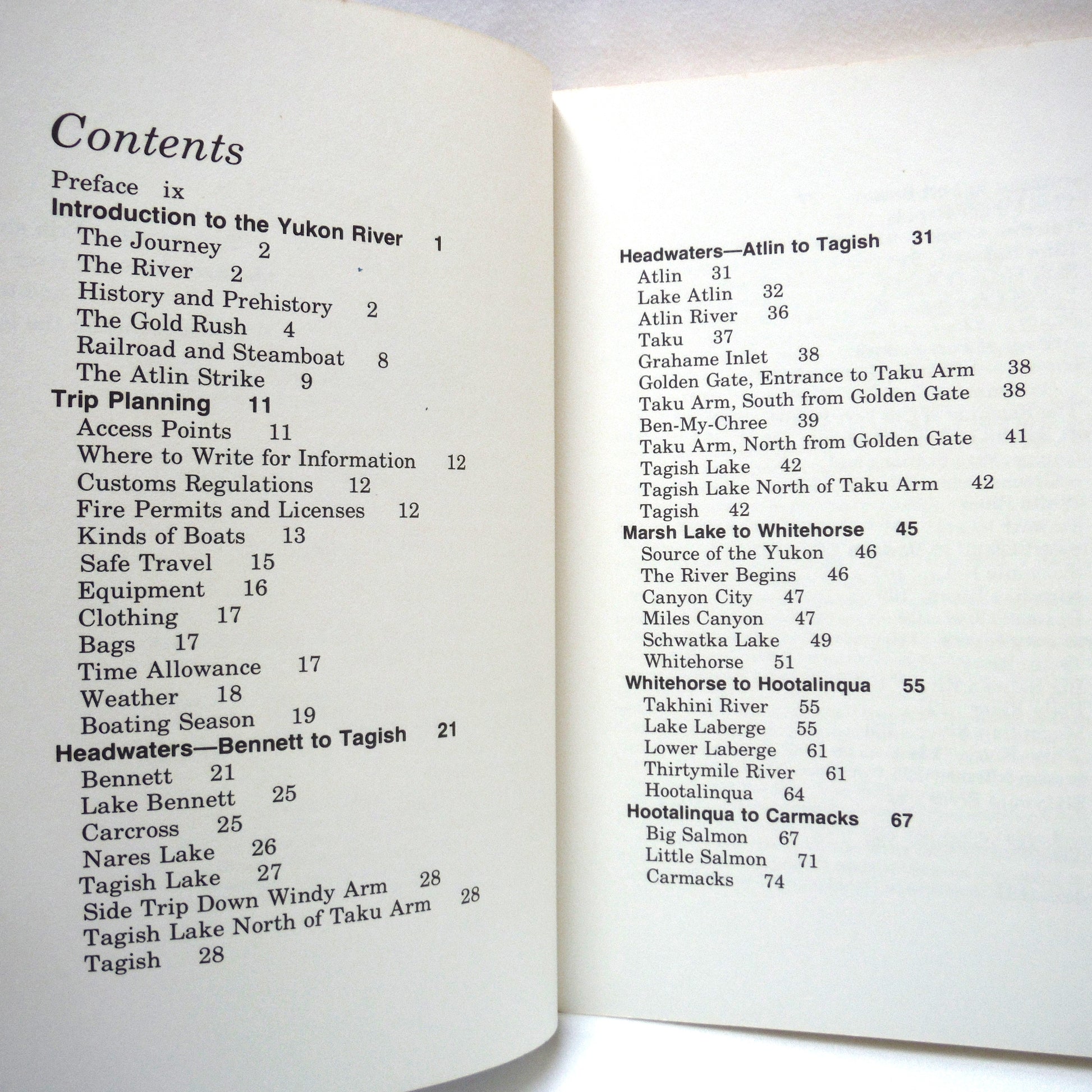 Contents

Preface ix

Introduction to the Yukon River 1

The Journey 2

The River 2

History and Prehistory 2

The Gold Rush 4

Railroad and Steamboat 8

The Atlin Strike 9

Trip Planning 11

Access Points 11

Where to Write for Information 12

Customs Regulations 12

Fire Permits and Licenses 12

Kinds of Boats 13

Safe Travel 15

Equipment 16

Clothing 17

Bags 17

Time Allowance 17

Weather 18

Boating Season 19

Headwaters—Bennett to Tagish 21

Bennett 21

Lake Bennett 25

Carcross 25

Nares Lake 26

Tagish Lake 27

Side Trip Down Windy Arm 28

Tagish Lake North of Taku Arm 28

Tagish 28

Headwaters—Atlin to Tagish 31

Atlin 31

Lake Atlin 32

Atlin River 36

Taku 37

Grahame Inlet 38

Golden Gate, Entrance to Taku Arm 38

Taku Arm, South from Golden Gate 38

Ben-My-Chree 39

Taku Arm, North from Golden Gate 41

Tagish Lake 42

Tagish Lake North of Taku Arm 42

Tagish 42

Marsh Lake to Whitehorse 45

Source of the Yukon 46

The River Begins 46

Canyon City 47

Miles Canyon 47

Schwatka Lake 49

Whitehorse 51

Whitehorse to Hootalinqua 55

Takhini River 55

Lake Laberge 55

Lower Laberge 61

Thirtymile River 61

Hootalinqua 64

Hootalinqua to Carmacks 67

Big Salmon 67

Little Salmon 71

Carmacks 74